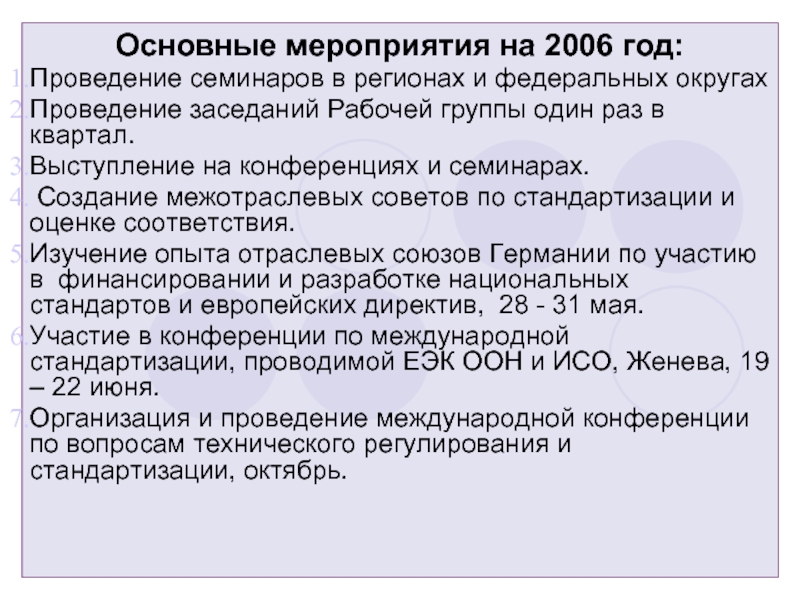 Основные мероприятия на 2006 год:

1. Проведение семинаров в регионах и федеральных округах
2. Проведение заседаний Рабочей группы один раз в квартал.
3. Выступление на конференциях и семинарах.
4. Создание межотраслевых советов по стандартизации и оценке соответствия.
5. Изучение опыта отраслевых союзов Германии по участию в финансировании и разработке национальных стандартов и европейских директив, 28 - 31 мая.
6. Участие в конференции по международной стандартизации, проводимой ЕЭК ООН и ИСО, Женева, 19 – 22 июня.
7. Организация и проведение международной конференции по вопросам технического регулирования и стандартизации, октябрь.